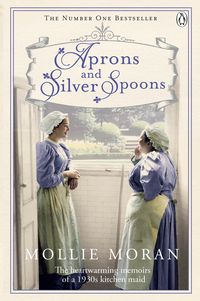 THE NUMBER ONE BESTSELLER

Aprons and Silver Spoons

MOLLIE MORAN

The heartwarming memoirs of a 1930s kitchen maid